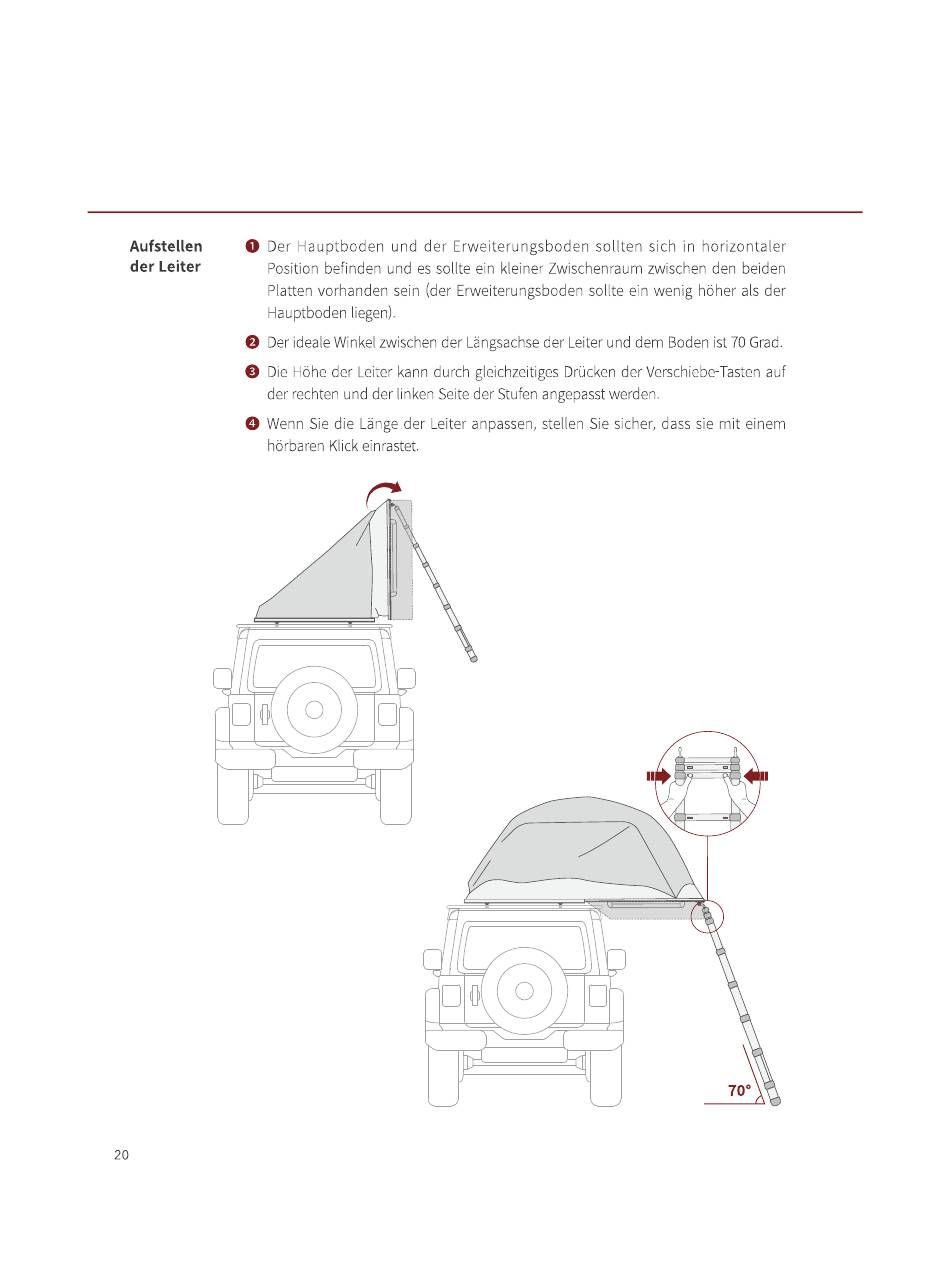 Aufstellen der Leiter

❶ Der Hauptboden und der Erweiterungsboden sollten sich in horizontaler Position befinden und es sollte ein kleiner Zwischenraum zwischen den beiden Platten vorhanden sein (der Erweiterungsboden sollte ein wenig höher als der Hauptboden liegen).

❷ Der ideale Winkel zwischen der Längsachse der Leiter und dem Boden ist 70 Grad.

❸ Die Höhe der Leiter kann durch gleichzeitiges Drücken der Verschiebe-Tasten auf der rechten und der linken Seite der Stufen angepasst werden.

❹ Wenn Sie die Länge der Leiter anpassen, stellen Sie sicher, dass sie mit einem hörbaren Klick einrastet.

70°

20